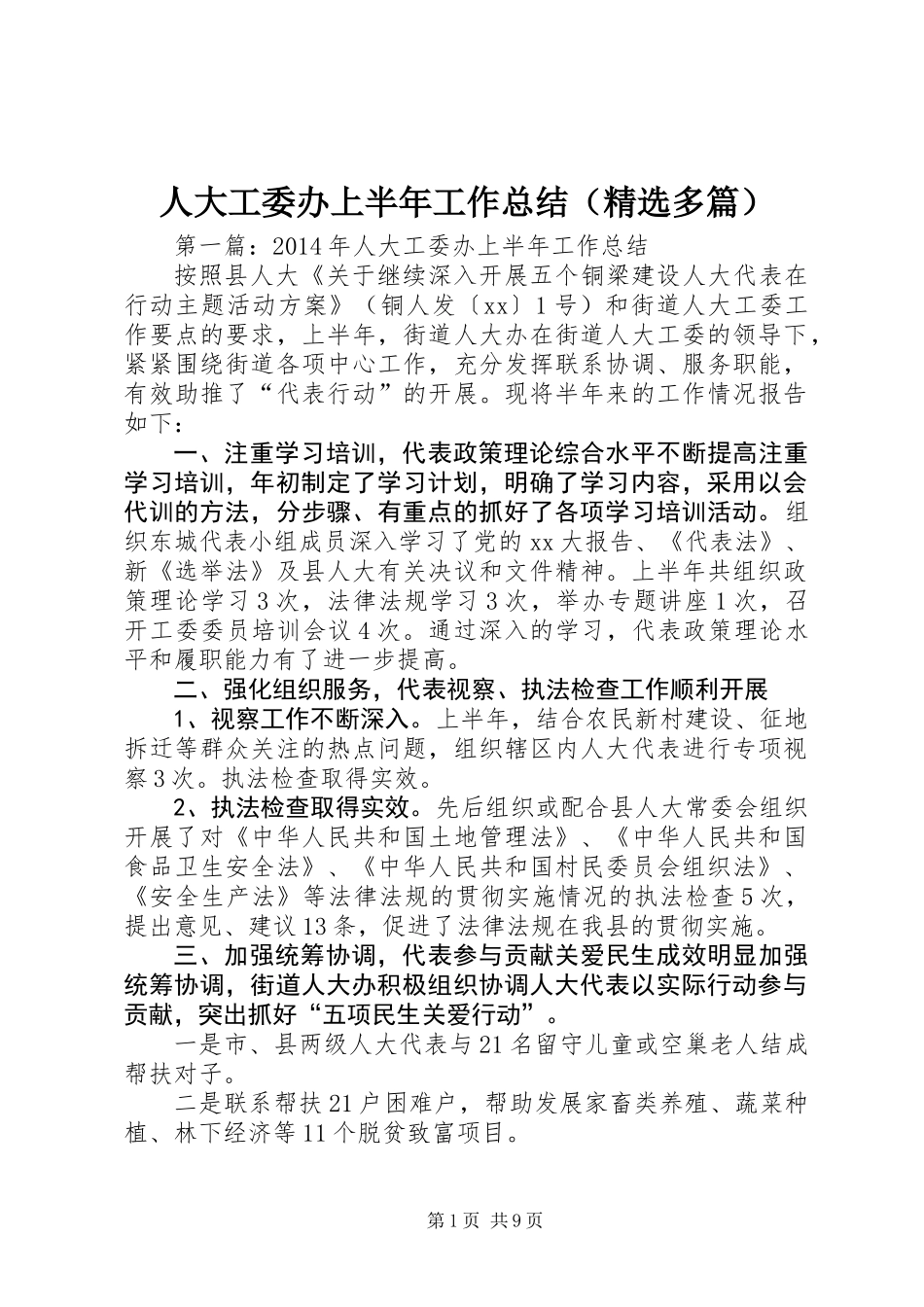 人大工委办上半年工作总结（精选多篇）

第一篇：2014年人大工委办上半年工作总结

按照县人大《关于继续深入开展五个铜梁建设人大代表在行动主题活动方案》（铜人发〔xx〕1号）和街道人大工委工作要点的要求，上半年，街道人大办在街道人大工委的领导下，紧紧围绕街道各项中心工作，充分发挥联系协调、服务职能，有效助推了“代表行动”的开展。现将半年来的工作情况报告如下：

一、注重学习培训，代表政策理论综合水平不断提高注重学习培训，年初制定了学习计划，明确了学习内容，采用以会代训的方法，分步骤、有重点的抓好了各项学习培训活动。组织东城代表小组成员深入学习了党的xx大报告、《代表法》、新《选举法》及县人大有关决议和文件精神。上半年共组织政策理论学习3次，法律法规学习3次，举办专题讲座1次，召开工委委员培训会议4次。通过深入的学习，代表政策理论水平和履职能力有了进一步提高。

二、强化组织服务，代表视察、执法检查工作顺利开展

1、视察工作不断深入。上半年，结合农民新村建设、征地拆迁等群众关注的热点问题，组织辖区内人大代表进行专项视察3次。执法检查取得实效。

2、执法检查取得实效。先后组织或配合县人大常委会组织开展了对《中华人民共和国土地管理法》、《中华人民共和国食品卫生安全法》、《中华人民共和国村民委员会组织法》、《安全生产法》等法律法规的贯彻实施情况的执法检查5次，提出意见、建议13条，促进了法律法规在我县的贯彻实施。

三、加强统筹协调，代表参与贡献关爱民生成效明显加强统筹协调，街道人大办积极组织协调人大代表以实际行动参与贡献，突出抓好“五项民生关爱行动”。

一是市、县两级人大代表与21名留守儿童或空巢老人结成帮扶对子。

二是联系帮扶21户困难户，帮助发展家畜类养殖、蔬菜种植、林下经济等11个脱贫致富项目。

第1页 共9页